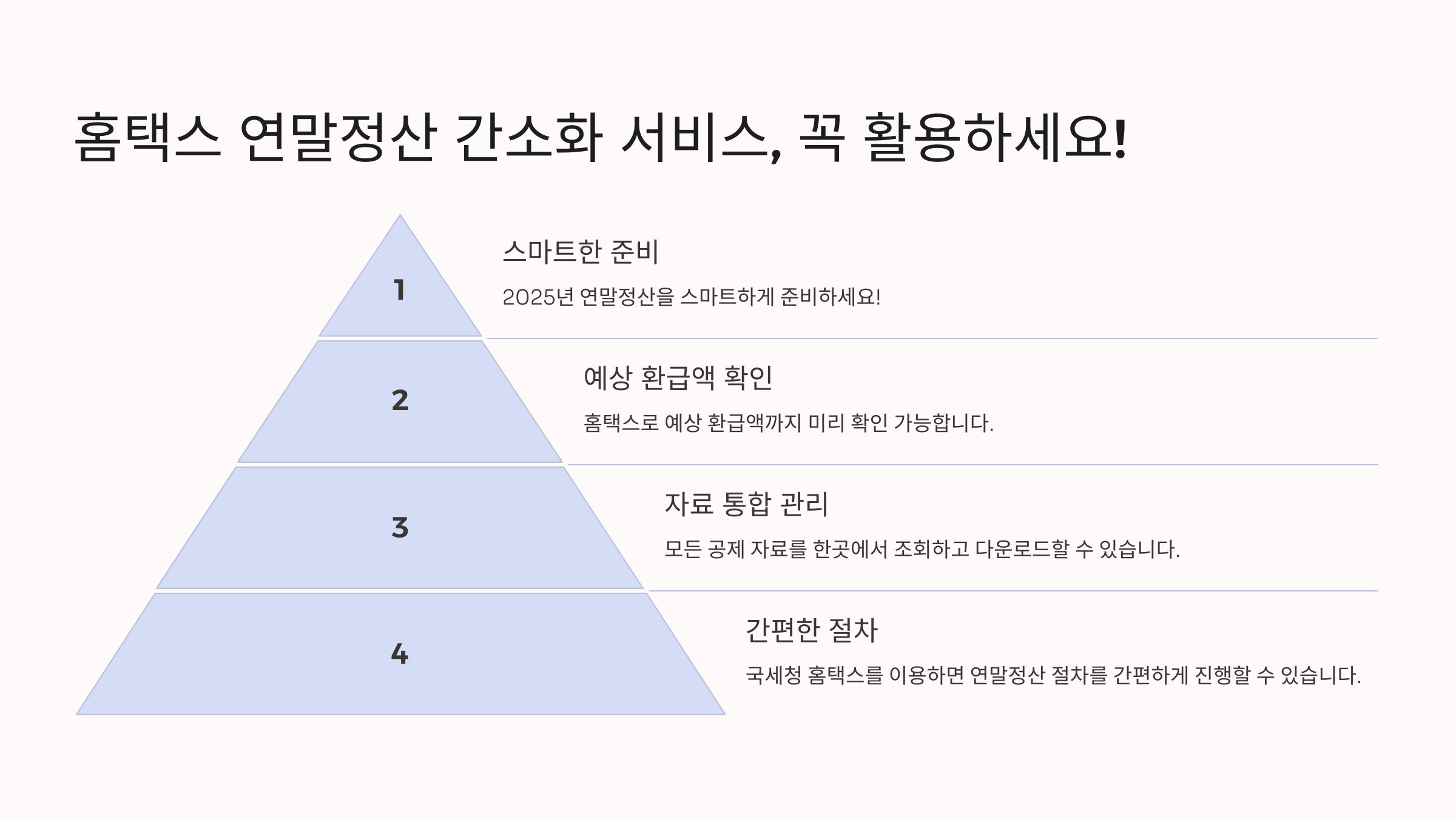 홈택스 연말정산 간소화 서비스, 꼭 활용하세요!

1

스마트한 준비

2025년 연말정산을 스마트하게 준비하세요!

2

예상 환급액 확인

홈택스로 예상 환급액까지 미리 확인 가능합니다.

3

자료 통합 관리

모든 공제 자료를 한곳에서 조회하고 다운로드할 수 있습니다.

4

간편한 절차

국세청 홈택스를 이용하면 연말정산 절차를 간편하게 진행할 수 있습니다.